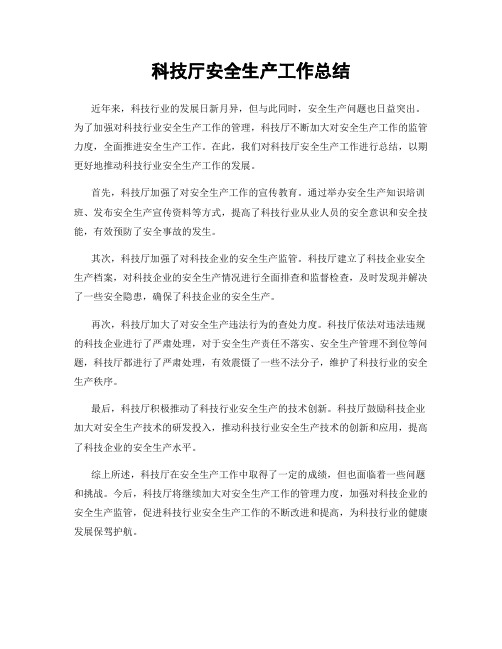 科技厅安全生产工作总结

近年来，科技行业的发展日新月异，但与此同时，安全生产问题也日益突出。为了加强对科技行业安全生产工作的管理，科技厅不断加大对安全生产工作的监管力度，全面推进安全生产工作。在此，我们对科技厅安全生产工作进行总结，以期更好地推动科技行业安全生产工作的发展。

首先，科技厅加强了对安全生产工作的宣传教育。通过举办安全生产知识培训班、发布安全生产宣传资料等方式，提高了科技行业从业人员的安全意识和安全技能，有效预防了安全事故的发生。

其次，科技厅加强了对科技企业的安全生产监管。科技厅建立了科技企业安全生产档案，对科技企业的安全生产情况进行全面排查和监督检查，及时发现并解决了一些安全隐患，确保了科技企业的安全生产。

再次，科技厅加大了对安全生产违法行为的查处力度。科技厅依法对违法违规的科技企业进行了严肃处理，对于安全生产责任不落实、安全生产管理不到位等问题，科技厅都进行了严肃处理，有效震慑了一些不法分子，维护了科技行业的安全生产秩序。

最后，科技厅积极推动了科技行业安全生产的技术创新。科技厅鼓励科技企业加大对安全生产技术的研发投入，推动科技行业安全生产技术的创新和应用，提高了科技企业的安全生产水平。

综上所述，科技厅在安全生产工作中取得了一定的成绩，但也面临着一些问题和挑战。今后，科技厅将继续加大对安全生产工作的管理力度，加强对科技企业的安全生产监管，促进科技行业安全生产工作的不断改进和提高，为科技行业的健康发展保驾护航。